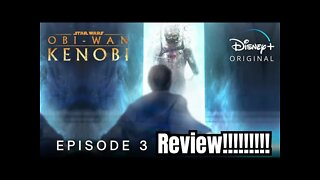 STAR WARS
OBI-WAN
KENOBI

Disney+
ORIGINAL

EPISODE 3 Review!!!!!!!!!